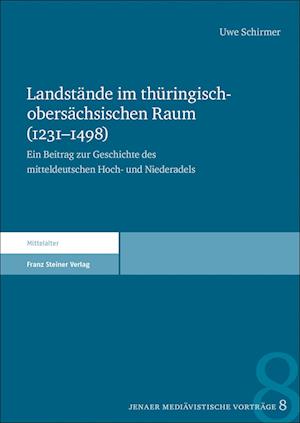 Uwe Schirmer

Landstände im thüringisch-obersächsischen Raum (1231–1498)

Ein Beitrag zur Geschichte des mitteldeutschen Hoch- und Niederadels

Mittelalter

Franz Steiner Verlag

8

JENAER MEDIÄVISTISCHE VORTRÄGE 8